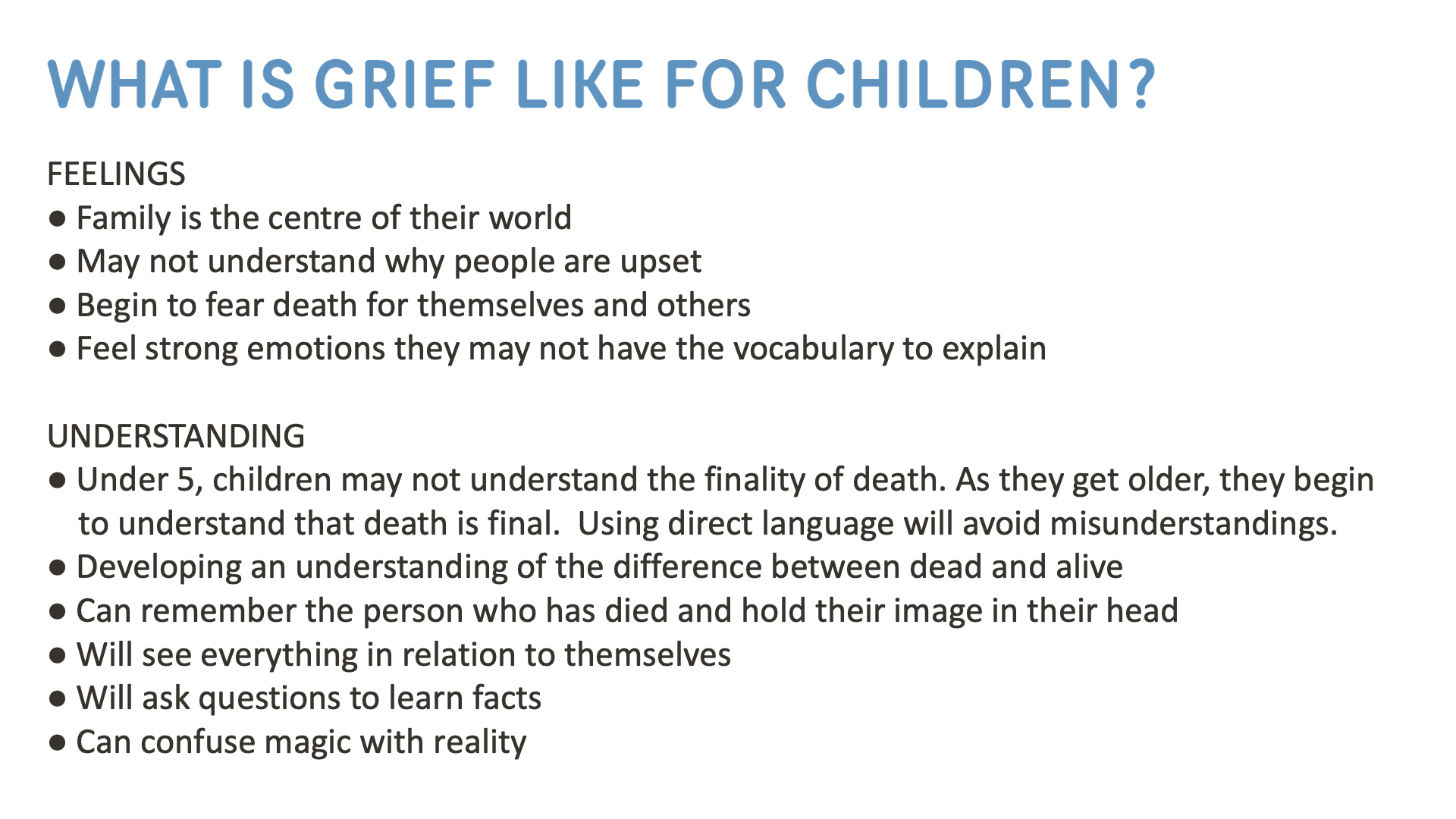 WHAT IS GRIEF LIKE FOR CHILDREN?

FEELINGS
• Family is the centre of their world
• May not understand why people are upset
• Begin to fear death for themselves and others
• Feel strong emotions they may not have the vocabulary to explain

UNDERSTANDING
• Under 5, children may not understand the finality of death. As they get older, they begin to understand that death is final.  Using direct language will avoid misunderstandings.
• Developing an understanding of the difference between dead and alive
• Can remember the person who has died and hold their image in their head
• Will see everything in relation to themselves
• Will ask questions to learn facts
• Can confuse magic with reality